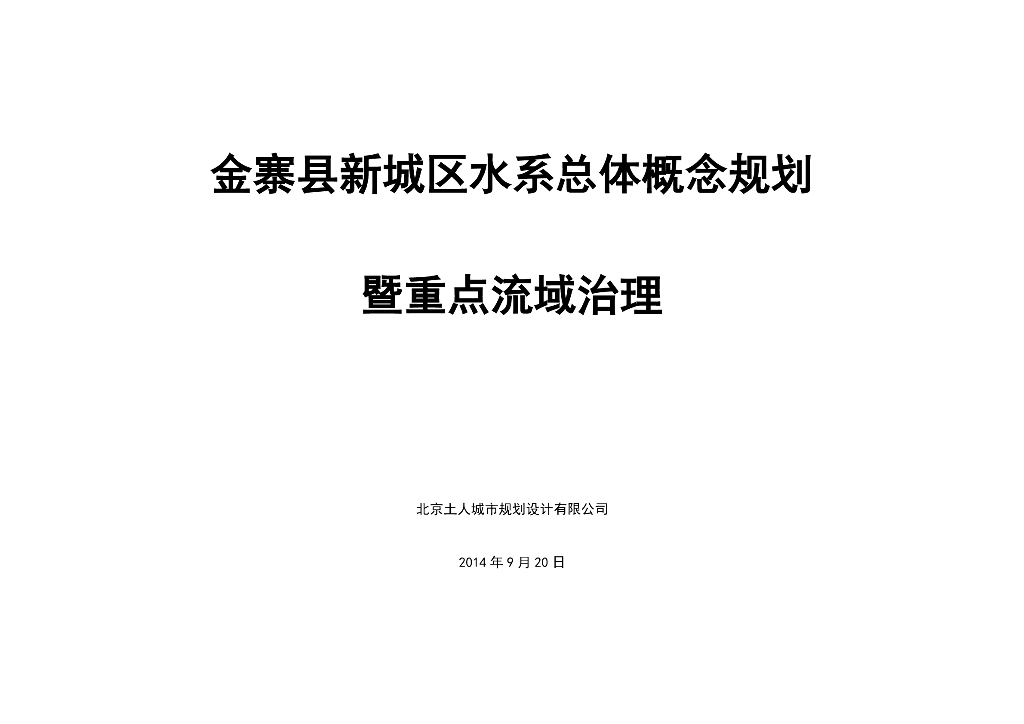 金寨县新城区水系总体概念规划

暨重点流域治理

北京土人城市规划设计有限公司

2014 年 9 月 20 日